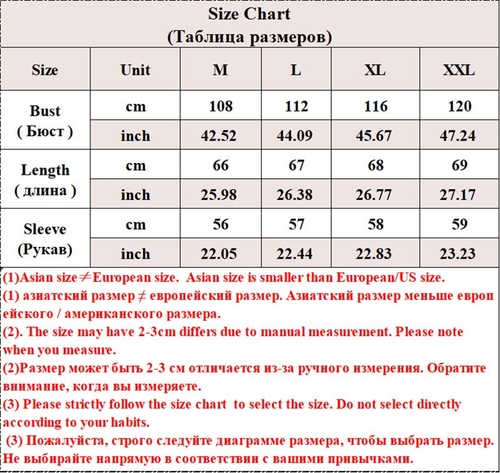 Size Chart
(Таблица размеров)

| Size | Unit | M | L | XL | XXL |
|---|---|---|---|---|---|
| Bust ( Бюст ) | cm | 108 | 112 | 116 | 120 |
| | inch | 42.52 | 44.09 | 45.67 | 47.24 |
| Length ( длина ) | cm | 66 | 67 | 68 | 69 |
| | inch | 25.98 | 26.38 | 26.77 | 27.17 |
| Sleeve (Рукав) | cm | 56 | 57 | 58 | 59 |
| | inch | 22.05 | 22.44 | 22.83 | 23.23 |

(1)Asian size≠European size. Asian size is smaller than European/US size.
(1) азиатский размер ≠ европейский размер. Азиатский размер меньше европ ейского / американского размера.
(2). The size may have 2-3cm differs due to manual measurement. Please note when you measure.
(2)Размер может быть 2-3 см отличается из-за ручного измерения. Обратите внимание, когда вы измеряете.
(3) Please strictly follow the size chart to select the size. Do not select directly according to your habits.
(3) Пожалуйста, строго следуйте диаграмме размера, чтобы выбрать размер. Не выбирайте напрямую в соответствии с вашими привычками.